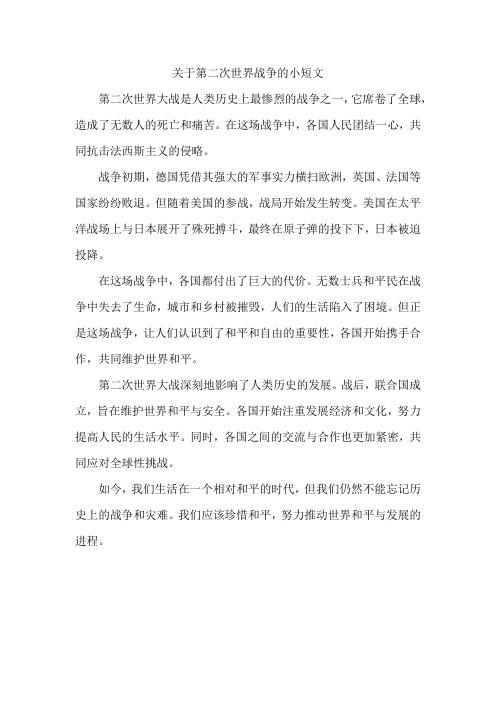 关于第二次世界战争的小短文

第二次世界大战是人类历史上最惨烈的战争之一，它席卷了全球，造成了无数人的死亡和痛苦。在这场战争中，各国人民团结一心，共同抗击法西斯主义的侵略。

战争初期，德国凭借其强大的军事实力横扫欧洲，英国、法国等国家纷纷败退。但随着美国的参战，战局开始发生转变。美国在太平洋战场上与日本展开了殊死搏斗，最终在原子弹的投下下，日本被迫投降。

在这场战争中，各国都付出了巨大的代价。无数士兵和平民在战争中失去了生命，城市和乡村被摧毁，人们的生活陷入了困境。但正是这场战争，让人们认识到了和平和自由的重要性，各国开始携手合作，共同维护世界和平。

第二次世界大战深刻地影响了人类历史的发展。战后，联合国成立，旨在维护世界和平与安全。各国开始注重发展经济和文化，努力提高人民的生活水平。同时，各国之间的交流与合作也更加紧密，共同应对全球性挑战。

如今，我们生活在一个相对和平的时代，但我们仍然不能忘记历史上的战争和灾难。我们应该珍惜和平，努力推动世界和平与发展的进程。